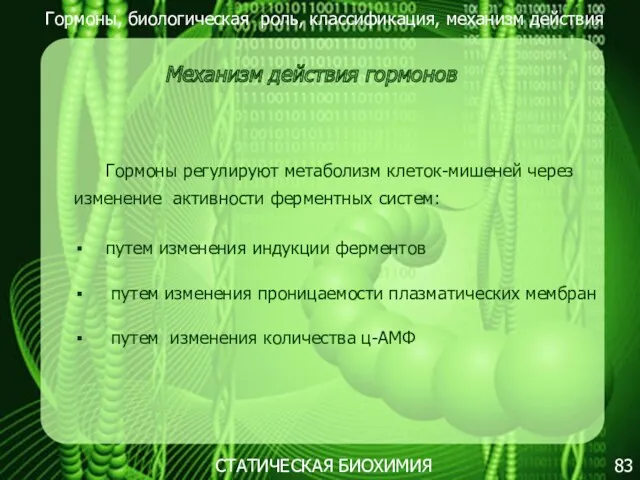 Гормоны, биологическая роль, классификация, механизм действия

Механизм действия гормонов

Гормоны регулируют метаболизм клеток-мишеней через изменение активности ферментных систем:

▪ путем изменения индукции ферментов

▪ путем изменения проницаемости плазматических мембран

▪ путем изменения количества ц-АМФ

СТАТИЧЕСКАЯ БИОХИМИЯ

83